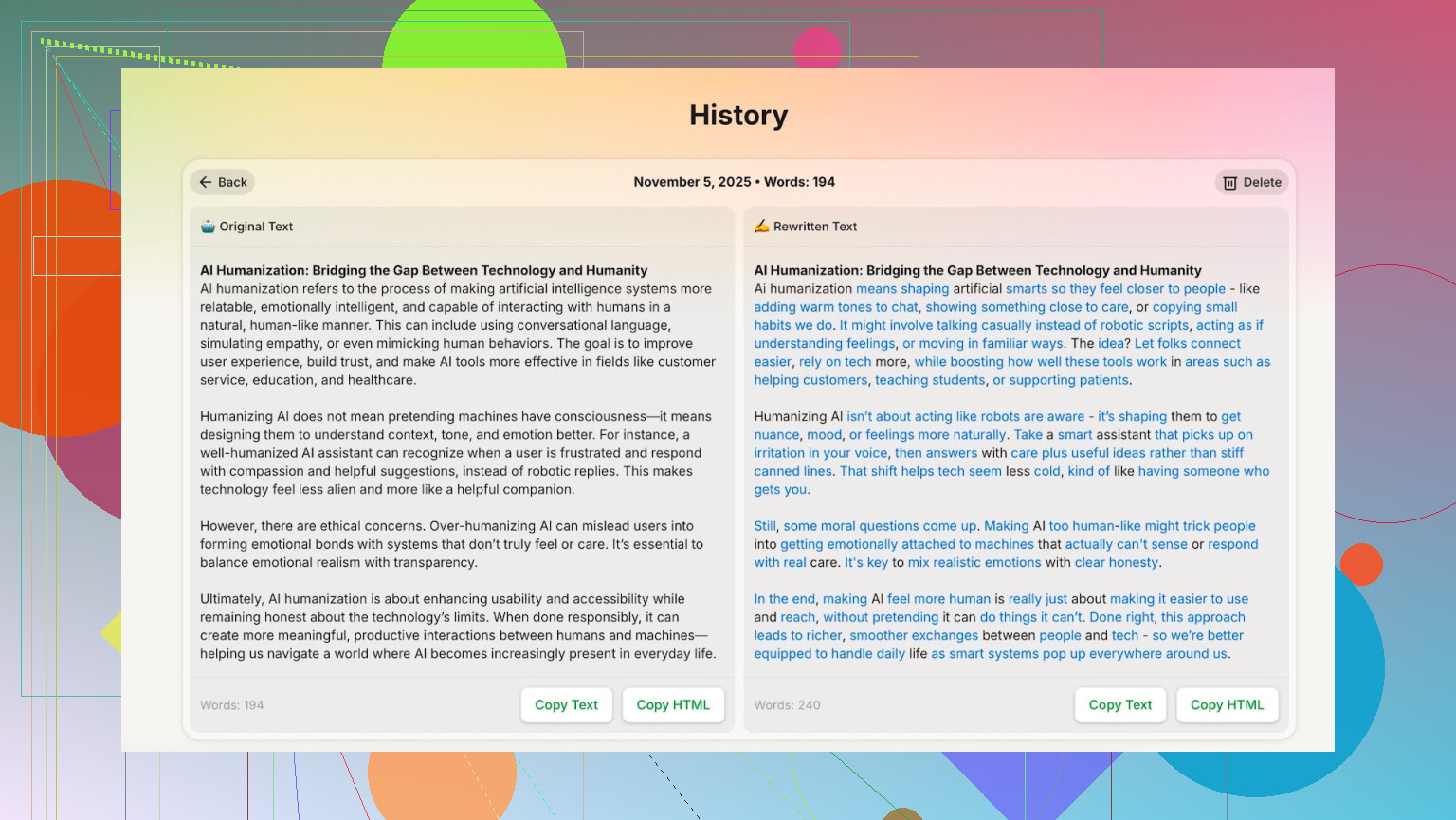 History

Back

November 5, 2025 • Words: 194

Delete

Original Text

AI Humanization: Bridging the Gap Between Technology and Humanity
AI humanization refers to the process of making artificial intelligence systems more relatable, emotionally intelligent, and capable of interacting with humans in a natural, human-like manner. This can include using conversational language, simulating empathy, or even mimicking human behaviors. The goal is to improve user experience, build trust, and make AI tools more effective in fields like customer service, education, and healthcare.

Humanizing AI does not mean pretending machines have consciousness—it means designing them to understand context, tone, and emotion better. For instance, a well-humanized AI assistant can recognize when a user is frustrated and respond with compassion and helpful suggestions, instead of robotic replies. This makes technology feel less alien and more like a helpful companion.

However, there are ethical concerns. Over-humanizing AI can mislead users into forming emotional bonds with systems that don't truly feel or care. It's essential to balance emotional realism with transparency.

Ultimately, AI humanization is about enhancing usability and accessibility while remaining honest about the technology's limits. When done responsibly, it can create more meaningful, productive interactions between humans and machines—helping us navigate a world where AI becomes increasingly present in everyday life.

Words: 194

Copy Text

Copy HTML

Rewritten Text

AI Humanization: Bridging the Gap Between Technology and Humanity
Ai humanization means shaping artificial smarts so they feel closer to people - like adding warm tones to chat, showing something close to care, or copying small habits we do. It might involve talking casually instead of robotic scripts, acting as if understanding feelings, or moving in familiar ways. The idea? Let folks connect easier, rely on tech more, while boosting how well these tools work in areas such as helping customers, teaching students, or supporting patients.

Humanizing AI isn't about acting like robots are aware - it's shaping them to get nuance, mood, or feelings more naturally. Take a smart assistant that picks up on irritation in your voice, then answers with care plus useful ideas rather than stiff canned lines. That shift helps tech seem less cold, kind of like having someone who gets you.

Still, some moral questions come up. Making AI too human-like might trick people into getting emotionally attached to machines that actually can't sense or respond with real care. It's key to mix realistic emotions with clear honesty.

In the end, making AI feel more human is really just about making it easier to use and reach, without pretending it can do things it can't. Done right, this approach leads to richer, smoother exchanges between people and tech - so we're better equipped to handle daily life as smart systems pop up everywhere around us.

Words: 240

Copy Text

Copy HTML